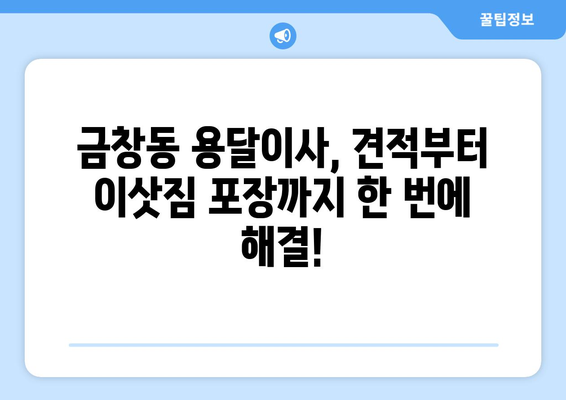 꿀팁정보

금창동 용달이사, 견적부터 이삿짐 포장까지 한 번에 해결!